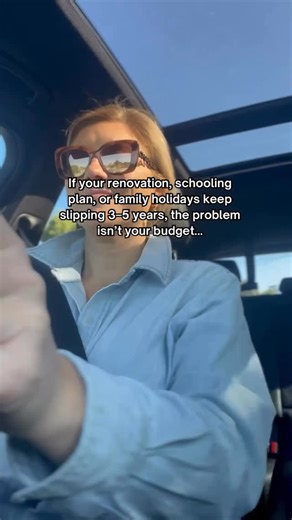 If your renovation, schooling plan, or family holidays keep slipping 3–5 years, the problem isn't your budget...